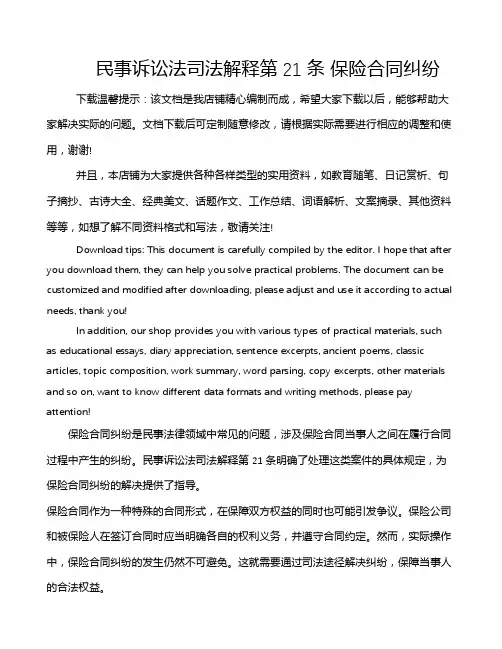 民事诉讼法司法解释第 21 条 保险合同纠纷

下载温馨提示：该文档是我店铺精心编制而成，希望大家下载以后，能够帮助大家解决实际的问题。文档下载后可定制随意修改，请根据实际需要进行相应的调整和使用，谢谢!

并且，本店铺为大家提供各种各样类型的实用资料，如教育随笔、日记赏析、句子摘抄、古诗大全、经典美文、话题作文、工作总结、词语解析、文案摘录、其他资料等等，如想了解不同资料格式和写法，敬请关注!

Download tips: This document is carefully compiled by the editor. I hope that after you download them, they can help you solve practical problems. The document can be customized and modified after downloading, please adjust and use it according to actual needs, thank you!

In addition, our shop provides you with various types of practical materials, such as educational essays, diary appreciation, sentence excerpts, ancient poems, classic articles, topic composition, work summary, word parsing, copy excerpts, other materials and so on, want to know different data formats and writing methods, please pay attention!

保险合同纠纷是民事法律领域中常见的问题，涉及保险合同当事人之间在履行合同过程中产生的纠纷。民事诉讼法司法解释第 21 条明确了处理这类案件的具体规定，为保险合同纠纷的解决提供了指导。

保险合同作为一种特殊的合同形式，在保障双方权益的同时也可能引发争议。保险公司和被保险人在签订合同时应当明确各自的权利义务，并遵守合同约定。然而，实际操作中，保险合同纠纷的发生仍然不可避免。这就需要通过司法途径解决纠纷，保障当事人的合法权益。